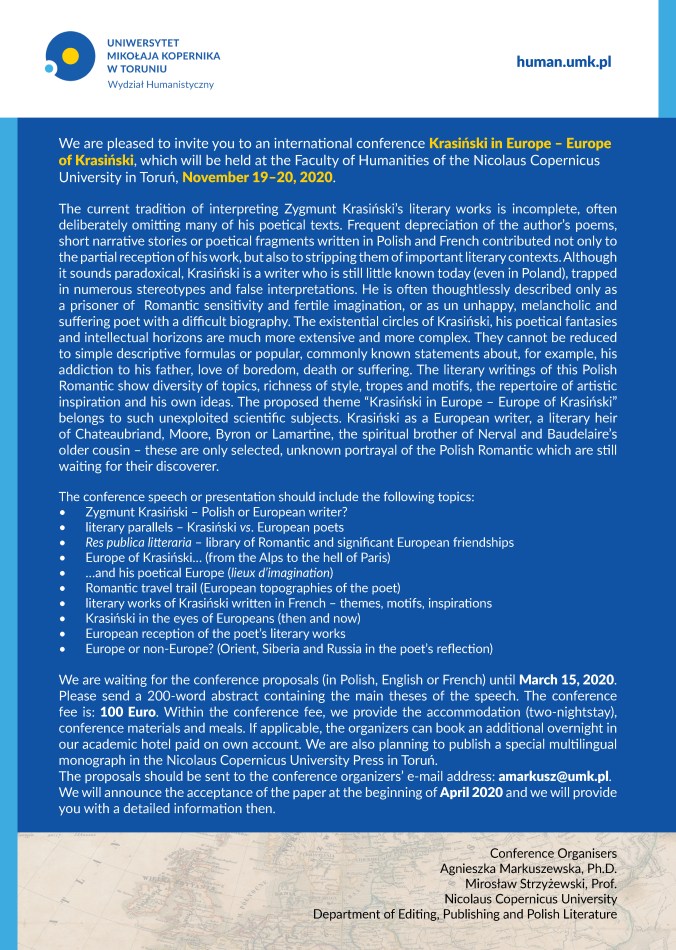 UNIWERSYTET MIKOŁAJA KOPERNIKA W TORUNIU
Wydział Humanistyczny

human.umk.pl

We are pleased to invite you to an international conference Krasiński in Europe – Europe of Krasiński, which will be held at the Faculty of Humanities of the Nicolaus Copernicus University in Toruń, November 19–20, 2020.

The current tradition of interpreting Zygmunt Krasiński's literary works is incomplete, often deliberately omitting many of his poetical texts. Frequent depreciation of the author's poems, short narrative stories or poetical fragments written in Polish and French contributed not only to the partial reception of his work, but also to stripping them of important literary contexts. Although it sounds paradoxical, Krasiński is a writer who is still little known today (even in Poland), trapped in numerous stereotypes and false interpretations. He is often thoughtlessly described only as a prisoner of Romantic sensitivity and fertile imagination, or as un unhappy, melancholic and suffering poet with a difficult biography. The existential circles of Krasiński, his poetical fantasies and intellectual horizons are much more extensive and more complex. They cannot be reduced to simple descriptive formulas or popular, commonly known statements about, for example, his addiction to his father, love of boredom, death or suffering. The literary writings of this Polish Romantic show diversity of topics, richness of style, tropes and motifs, the repertoire of artistic inspiration and his own ideas. The proposed theme "Krasiński in Europe – Europe of Krasiński" belongs to such unexploited scientific subjects. Krasiński as a European writer, a literary heir of Chateaubriand, Moore, Byron or Lamartine, the spiritual brother of Nerval and Baudelaire's older cousin – these are only selected, unknown portrayal of the Polish Romantic which are still waiting for their discoverer.

The conference speech or presentation should include the following topics:
• Zygmunt Krasiński – Polish or European writer?
• literary parallels – Krasiński vs. European poets
• Res publica litteraria – library of Romantic and significant European friendships
• Europe of Krasiński... (from the Alps to the hell of Paris)
• ...and his poetical Europe (lieux d'imagination)
• Romantic travel trail (European topographies of the poet)
• literary works of Krasiński written in French – themes, motifs, inspirations
• Krasiński in the eyes of Europeans (then and now)
• European reception of the poet's literary works
• Europe or non-Europe? (Orient, Siberia and Russia in the poet's reflection)

We are waiting for the conference proposals (in Polish, English or French) until March 15, 2020. Please send a 200-word abstract containing the main theses of the speech. The conference fee is: 100 Euro. Within the conference fee, we provide the accommodation (two-nightstay), conference materials and meals. If applicable, the organizers can book an additional overnight in our academic hotel paid on own account. We are also planning to publish a special multilingual monograph in the Nicolaus Copernicus University Press in Toruń.
The proposals should be sent to the conference organizers' e-mail address: amarkusz@umk.pl.
We will announce the acceptance of the paper at the beginning of April 2020 and we will provide you with a detailed information then.

Conference Organisers
Agnieszka Markuszewska, Ph.D.
Mirosław Strzyżewski, Prof.
Nicolaus Copernicus University
Department of Editing, Publishing and Polish Literature